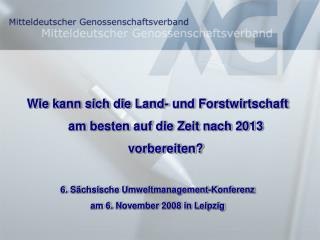 Mitteldeutscher Genossenschaftsverband
Mitteldeutscher Genossenschaftsverband

MGV

Wie kann sich die Land- und Forstwirtschaft am besten auf die Zeit nach 2013 vorbereiten?

6. Sächsische Umweltmanagement-Konferenz
am 6. November 2008 in Leipzig